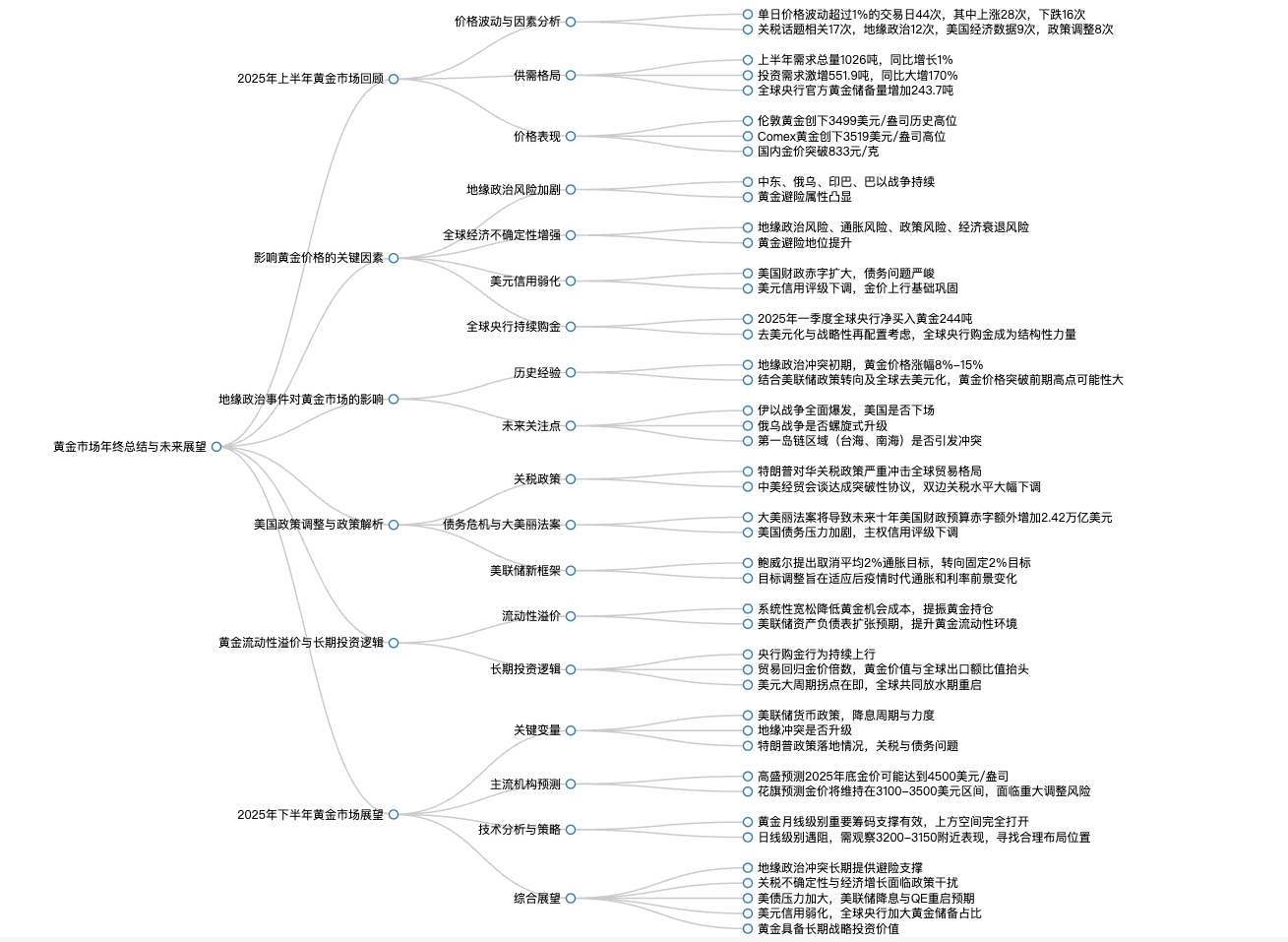 黄金市场年终总结与未来展望

2025年上半年黄金市场回顾
价格波动与因素分析
单日价格波动超过1%的交易日44次，其中上涨28次，下跌16次
关税话题相关17次，地缘政治12次，美国经济数据9次，政策调整8次
供需格局
上半年需求总量1026吨，同比增长1%
投资需求激增551.9吨，同比大增170%
全球央行官方黄金储备量增加243.7吨
价格表现
伦敦黄金创下3499美元/盎司历史高位
Comex黄金创下3519美元/盎司高位
国内金价突破833元/克

影响黄金价格的关键因素
地缘政治风险加剧
中东、俄乌、印巴、巴以战争持续
黄金避险属性凸显
全球经济不确定性增强
地缘政治风险、通胀风险、政策风险、经济衰退风险
黄金避险地位提升
美元信用弱化
美国财政赤字扩大，债务问题严峻
美元信用评级下调，金价上行基础巩固
全球央行持续购金
2025年一季度全球央行净买入黄金244吨
去美元化与战略性再配置考虑，全球央行购金成为结构性力量

地缘政治事件对黄金市场的影响
历史经验
地缘政治冲突初期，黄金价格涨幅8%–15%
结合美联储政策转向及全球去美元化，黄金价格突破前期高点可能性大
未来关注点
伊以战争全面爆发，美国是否下场
俄乌战争是否螺旋式升级
第一岛链区域（台海、南海）是否引发冲突

美国政策调整与政策解析
关税政策
特朗普对华关税政策严重冲击全球贸易格局
中美经贸会谈达成突破性协议，双边关税水平大幅下调
债务危机与大美丽法案
大美丽法案将导致未来十年美国财政预算赤字额外增加2.42万亿美元
美国债务压力加剧，主权信用评级下调
美联储新框架
鲍威尔提出取消平均2%通胀目标，转向固定2%目标
目标调整旨在适应后疫情时代通胀和利率前景变化

黄金流动性溢价与长期投资逻辑
流动性溢价
系统性宽松降低黄金机会成本，提振黄金持仓
美联储资产负债表扩张预期，提升黄金流动性环境
长期投资逻辑
央行购金行为持续上行
贸易回归金价倍数，黄金价值与全球出口额比值抬头
美元大周期拐点在即，全球共同放水期重启

2025年下半年黄金市场展望
关键变量
美联储货币政策，降息周期与力度
地缘冲突是否升级
特朗普政策落地情况，关税与债务问题
主流机构预测
高盛预测2025年底金价可能达到4500美元/盎司
花旗预测金价将维持在3100–3500美元区间，面临重大调整风险
技术分析与策略
黄金月线级别重要筹码支撑有效，上方空间完全打开
日线级别遇阻，需观察3200–3150附近表现，寻找合理布局位置
综合展望
地缘政治冲突长期提供避险支撑
关税不确定性与经济增长面临政策干扰
美债压力加大，美联储降息与QE重启预期
美元信用弱化，全球央行加大黄金储备占比
黄金具备长期战略投资价值